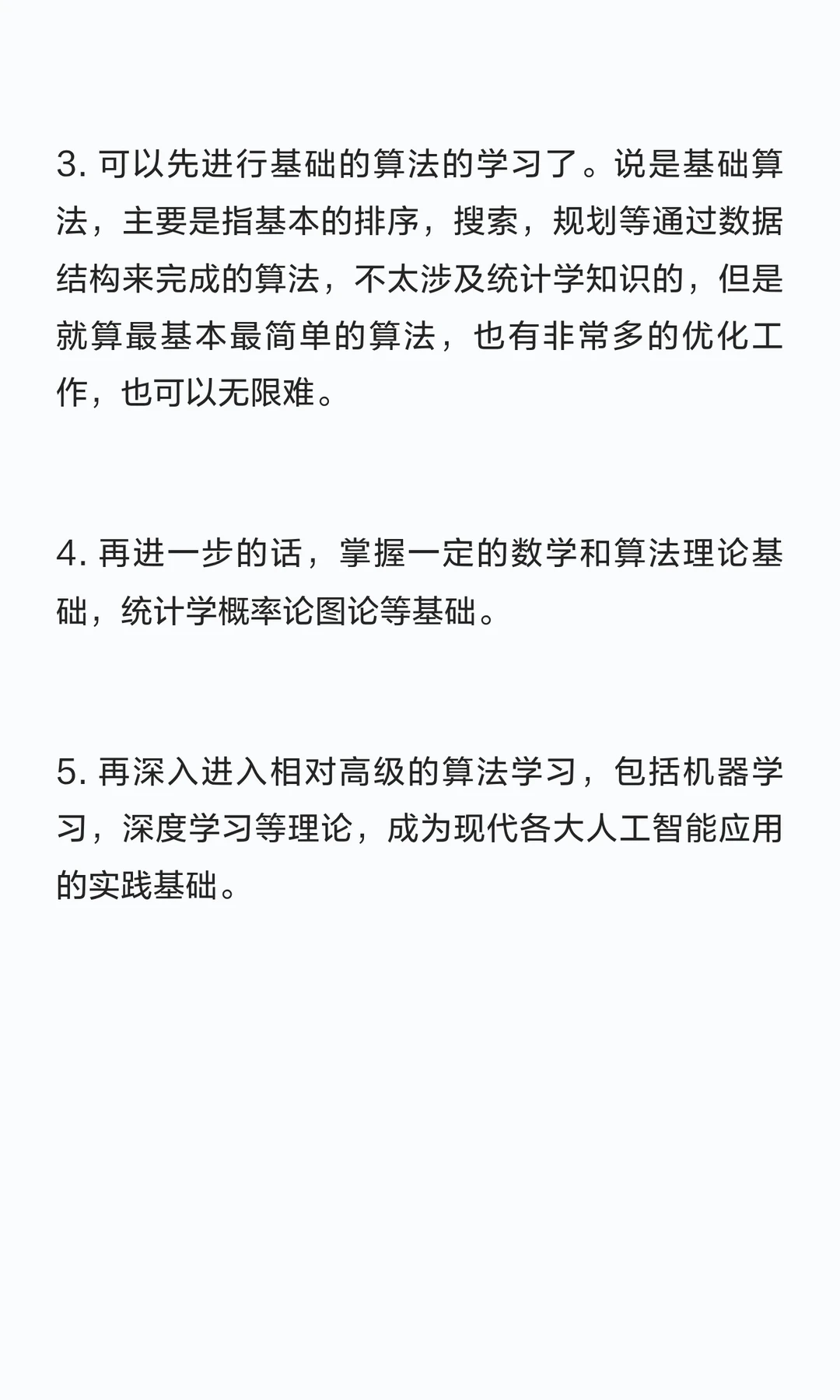 3. 可以先进行基础的算法的学习了。说是基础算法，主要是指基本的排序，搜索，规划等通过数据结构来完成的算法，不太涉及统计学知识的，但是就算最基本最简单的算法，也有非常多的优化工作，也可以无限难。

4. 再进一步的话，掌握一定的数学和算法理论基础，统计学概率论图论等基础。

5. 再深入进入相对高级的算法学习，包括机器学习，深度学习等理论，成为现代各大人工智能应用的实践基础。